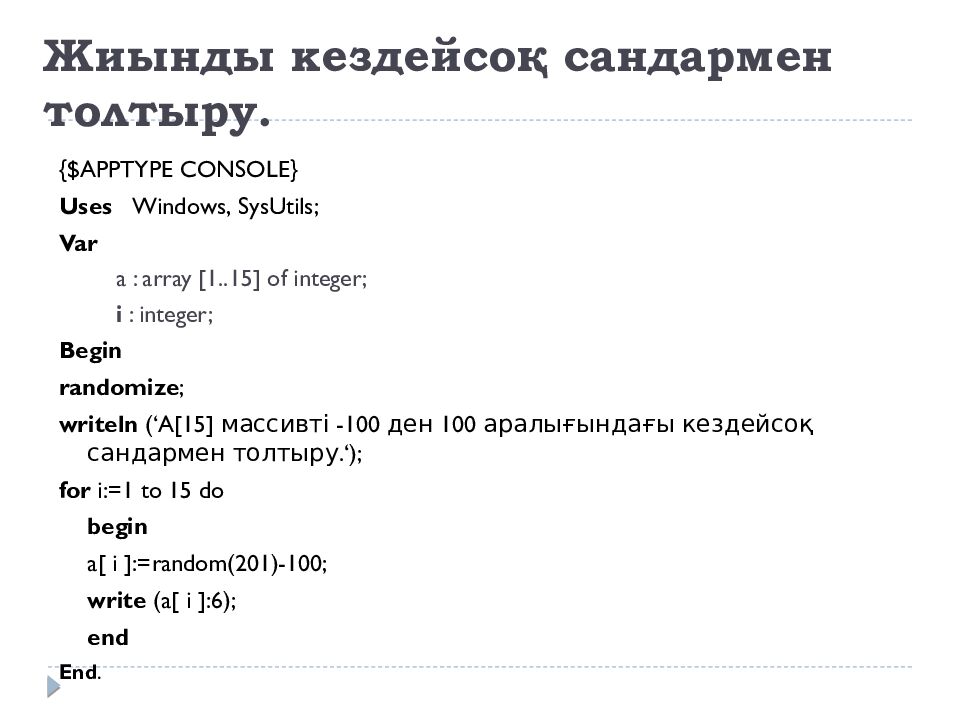 Жиынды кездейсоқ сандармен толтыру.

{$APPTYPE CONSOLE}
Uses Windows, SysUtils;
Var
a : array [1..15] of integer;
i : integer;
Begin
randomize;
writeln ('A[15] массивті -100 ден 100 аралығындағы кездейсоқ сандармен толтыру.');
for i:=1 to 15 do
begin
a[ i ]:=random(201)-100;
write (a[ i ]:6);
end
End.